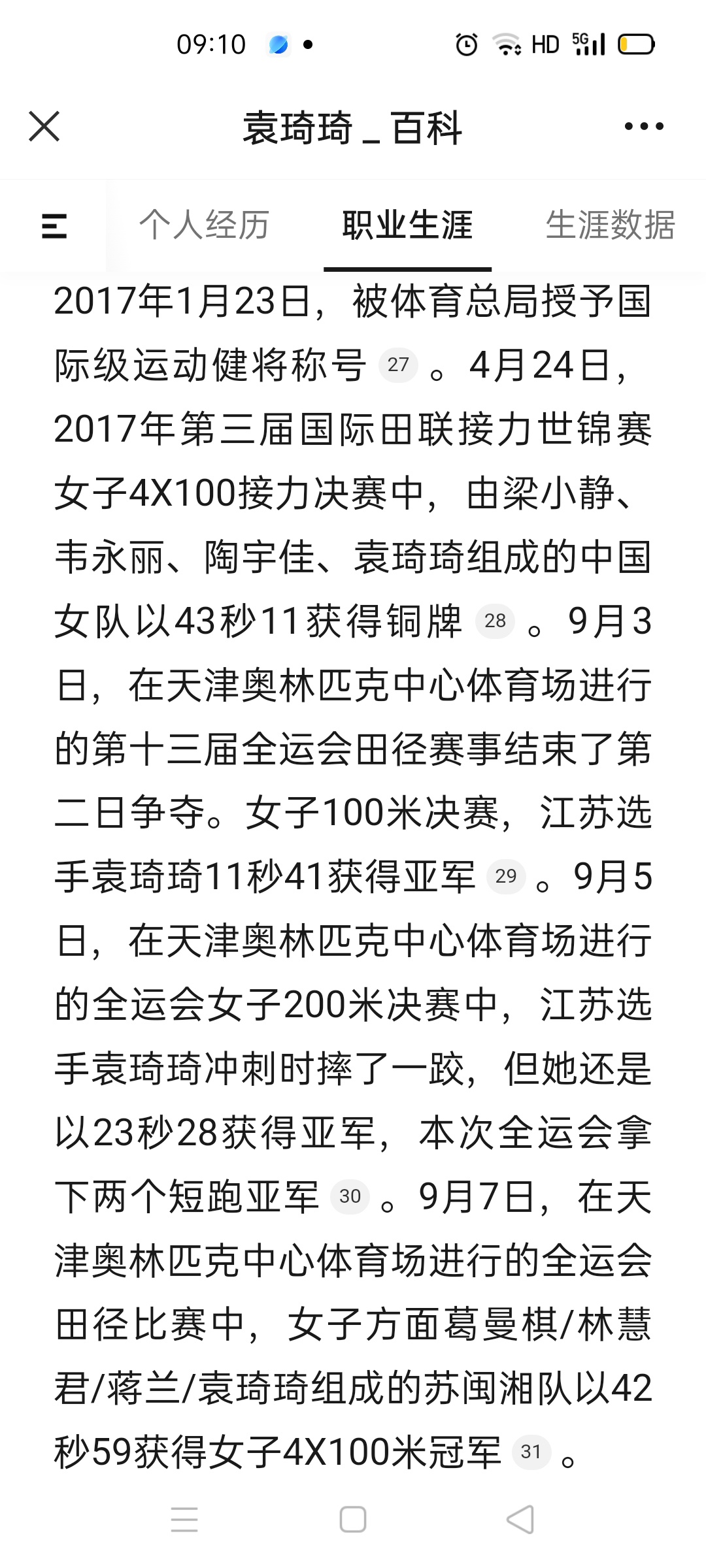 09:10 HD 5G

袁琦琦 _ 百科

个人经历 职业生涯 生涯数据

2017年1月23日，被体育总局授予国际级运动健将称号 27 。4月24日，2017年第三届国际田联接力世锦赛女子4X100接力决赛中，由梁小静、韦永丽、陶宇佳、袁琦琦组成的中国女队以43秒11获得铜牌 28 。9月3日，在天津奥林匹克中心体育场进行的第十三届全运会田径赛事结束了第二日争夺。女子100米决赛，江苏选手袁琦琦11秒41获得亚军 29 。9月5日，在天津奥林匹克中心体育场进行的全运会女子200米决赛中，江苏选手袁琦琦冲刺时摔了一跤，但她还是以23秒28获得亚军，本次全运会拿下两个短跑亚军 30 。9月7日，在天津奥林匹克中心体育场进行的全运会田径比赛中，女子方面葛曼棋/林慧君/蒋兰/袁琦琦组成的苏闽湘队以42秒59获得女子4X100米冠军 31 。